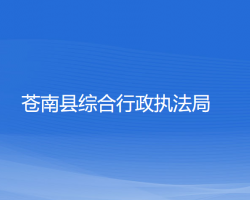 苍南县综合行政执法局